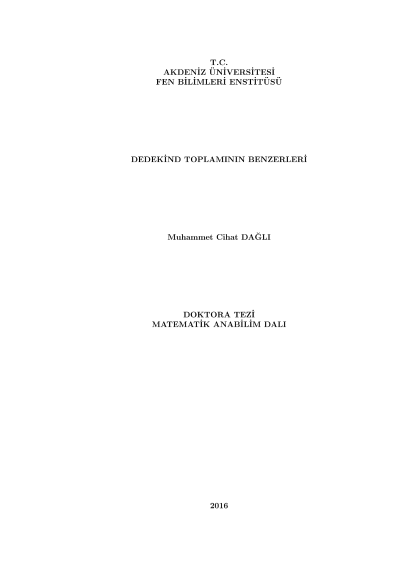 T.C.
AKDENİZ ÜNİVERSİTESİ
FEN BİLİMLERİ ENSTİTÜSÜ

DEDEKİND TOPLAMININ BENZERLERİ

Muhammet Cihat DAĞLI

DOKTORA TEZİ
MATEMATİK ANABİLİM DALI

2016